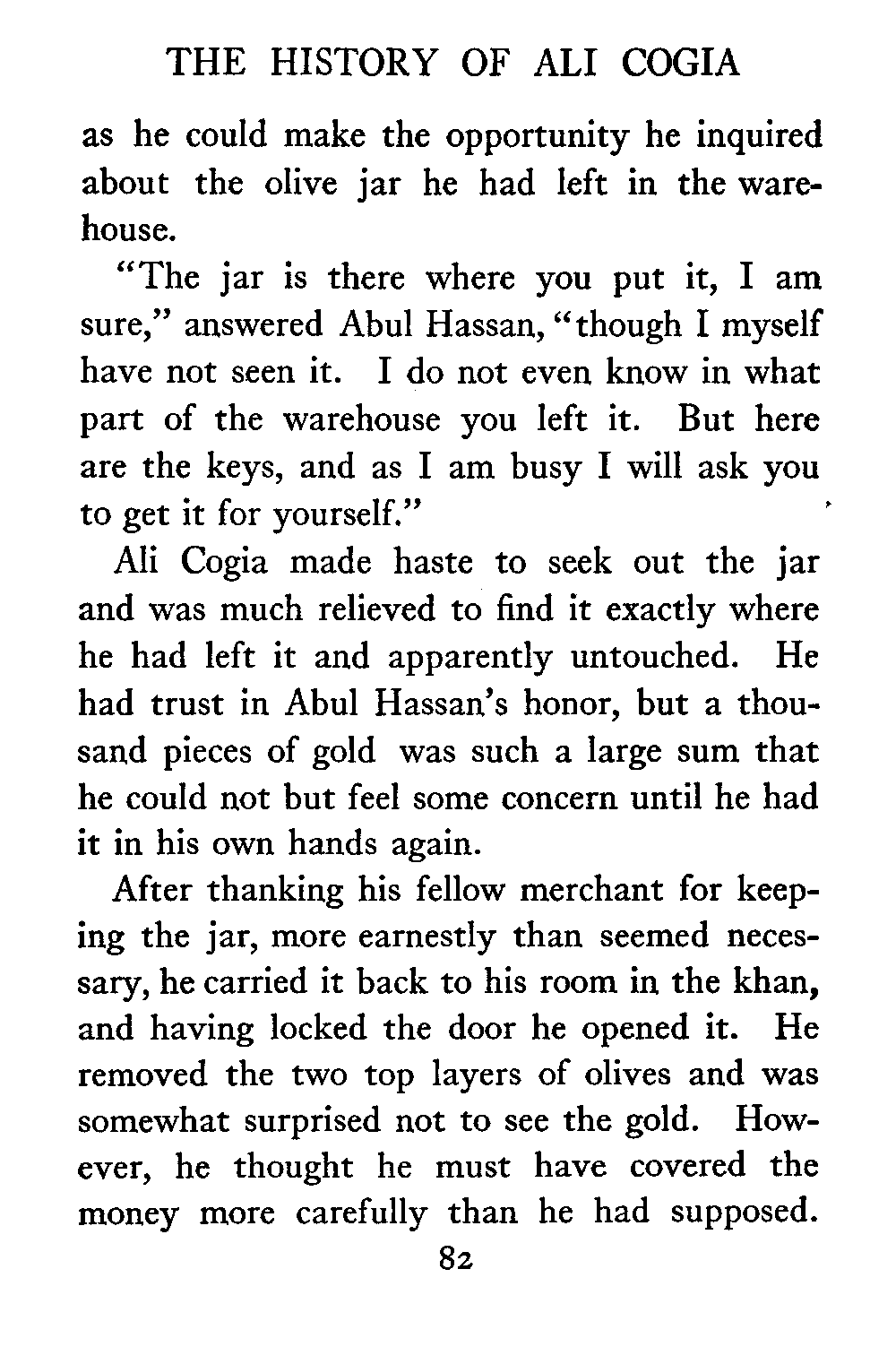 THE HISTORY OF ALI COGIA

as he could make the opportunity he inquired about the olive jar he had left in the warehouse.

"The jar is there where you put it, I am sure," answered Abul Hassan, "though I myself have not seen it. I do not even know in what part of the warehouse you left it. But here are the keys, and as I am busy I will ask you to get it for yourself."

Ali Cogia made haste to seek out the jar and was much relieved to find it exactly where he had left it and apparently untouched. He had trust in Abul Hassan's honor, but a thousand pieces of gold was such a large sum that he could not but feel some concern until he had it in his own hands again.

After thanking his fellow merchant for keeping the jar, more earnestly than seemed necessary, he carried it back to his room in the khan, and having locked the door he opened it. He removed the two top layers of olives and was somewhat surprised not to see the gold. However, he thought he must have covered the money more carefully than he had supposed.

82